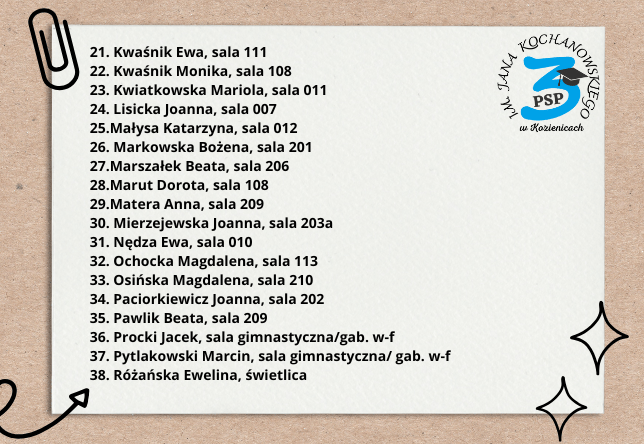 21. Kwaśnik Ewa, sala 111
22. Kwaśnik Monika, sala 108
23. Kwiatkowska Mariola, sala 011
24. Lisicka Joanna, sala 007
25.Małysa Katarzyna, sala 012
26. Markowska Bożena, sala 201
27.Marszałek Beata, sala 206
28.Marut Dorota, sala 108
29.Matera Anna, sala 209
30. Mierzejewska Joanna, sala 203a
31. Nędza Ewa, sala 010
32. Ochocka Magdalena, sala 113
33. Osińska Magdalena, sala 210
34. Paciorkiewicz Joanna, sala 202
35. Pawlik Beata, sala 209
36. Procki Jacek, sala gimnastyczna/gab. w-f
37. Pytlakowski Marcin, sala gimnastyczna/ gab. w-f
38. Różańska Ewelina, świetlica

IM. JANA KOCHANOWSKIEGO
3
PSP
w Kozienicach